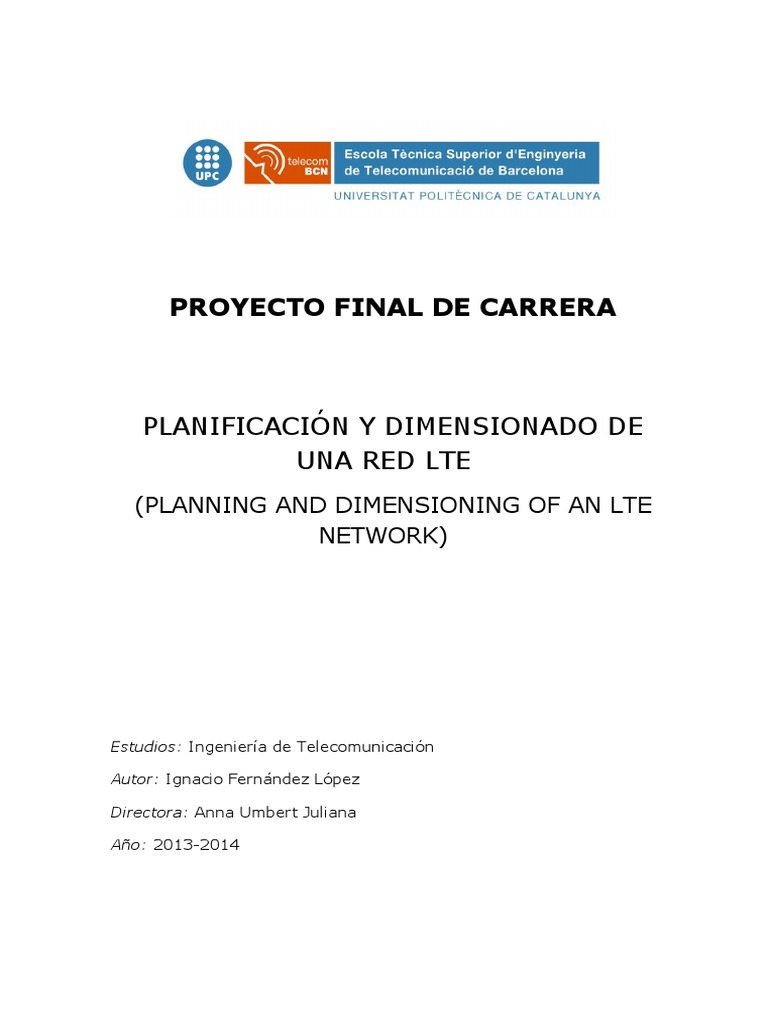 UPC

telecom BCN

Escola Tècnica Superior d'Enginyeria de Telecomunicació de Barcelona

UNIVERSITAT POLITÈCNICA DE CATALUNYA

PROYECTO FINAL DE CARRERA

PLANIFICACIÓN Y DIMENSIONADO DE UNA RED LTE

(PLANNING AND DIMENSIONING OF AN LTE NETWORK)

Estudios: Ingeniería de Telecomunicación

Autor: Ignacio Fernández López

Directora: Anna Umbert Juliana

Año: 2013-2014